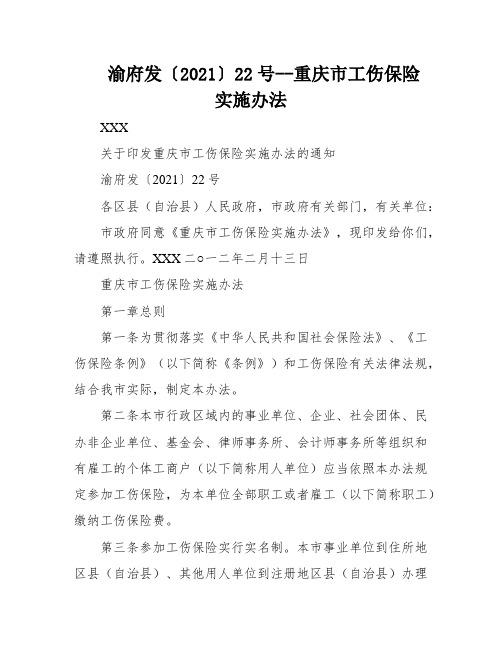 渝府发〔2021〕22号--重庆市工伤保险实施办法

XXX

关于印发重庆市工伤保险实施办法的通知

渝府发〔2021〕22号

各区县（自治县）人民政府，市政府有关部门，有关单位：

市政府同意《重庆市工伤保险实施办法》，现印发给你们，请遵照执行。XXX 二○一二年二月十三日

重庆市工伤保险实施办法

第一章总则

第一条为贯彻落实《中华人民共和国社会保险法》、《工伤保险条例》（以下简称《条例》）和工伤保险有关法律法规，结合我市实际，制定本办法。

第二条本市行政区域内的事业单位、企业、社会团体、民办非企业单位、基金会、律师事务所、会计师事务所等组织和有雇工的个体工商户（以下简称用人单位）应当依照本办法规定参加工伤保险，为本单位全部职工或者雇工（以下简称职工）缴纳工伤保险费。

第三条参加工伤保险实行实名制。本市事业单位到住所地区县（自治县）、其他用人单位到注册地区县（自治县）办理